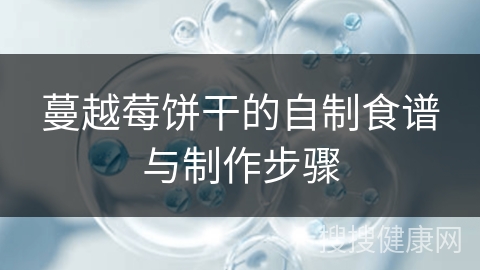 蔓越莓饼干的自制食谱与制作步骤

搜搜健康网